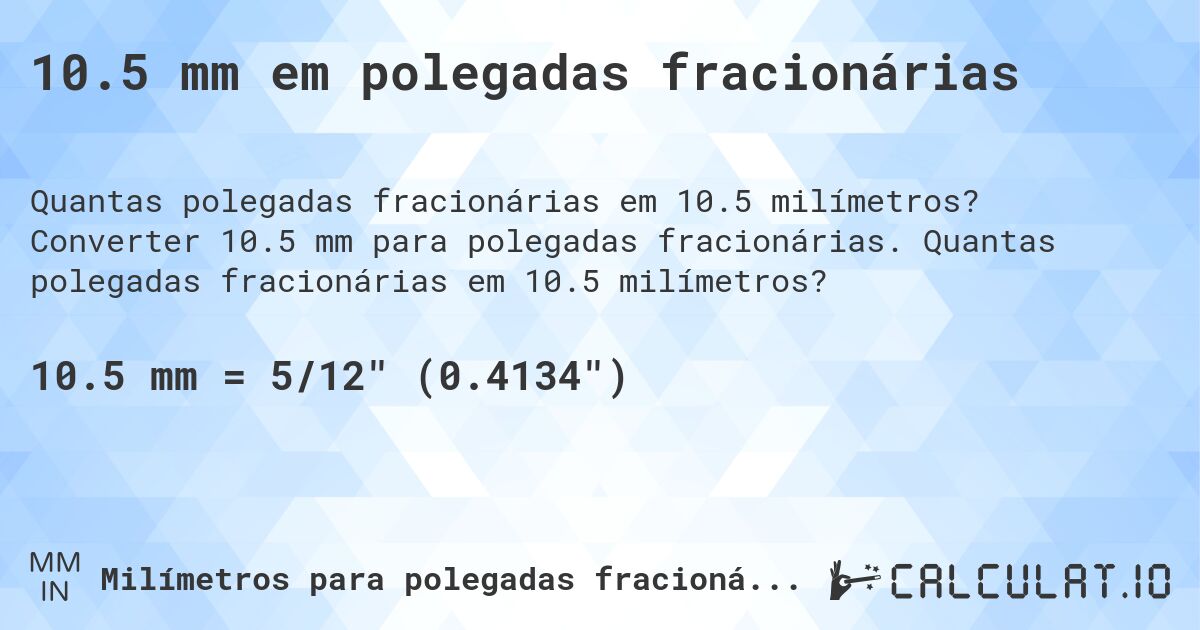 10.5 mm em polegadas fracionárias

Quantas polegadas fracionárias em 10.5 milímetros? Converter 10.5 mm para polegadas fracionárias. Quantas polegadas fracionárias em 10.5 milímetros?

10.5 mm = 5/12" (0.4134")

MM
IN
Milímetros para polegadas fracioná...

CALCULAT.IO